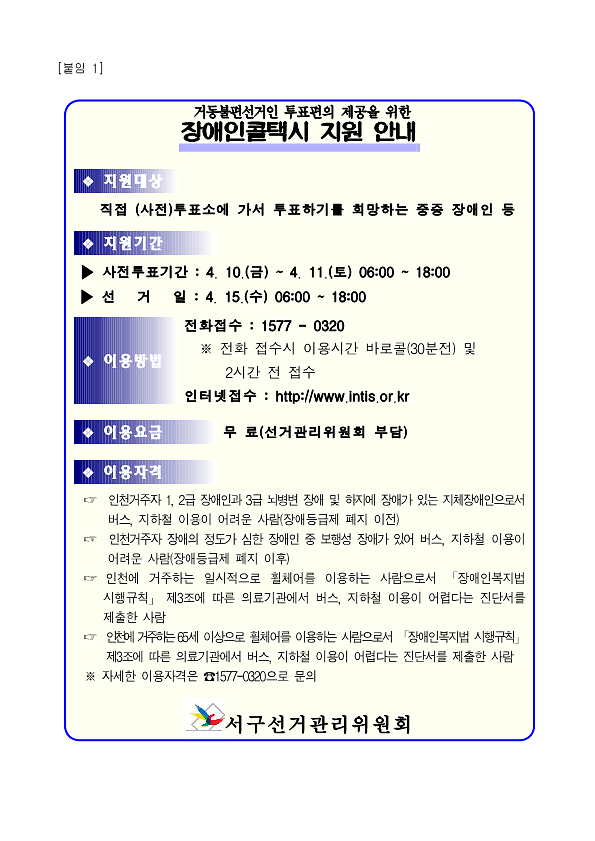 [붙임 1]

거동불편선거인 투표편의 제공을 위한
장애인콜택시 지원 안내

◆ 지원대상

직접 (사전)투표소에 가서 투표하기를 희망하는 중증 장애인 등

◆ 지원기간

▶ 사전투표기간 : 4. 10.(금) ~ 4. 11.(토) 06:00 ~ 18:00
▶ 선 거 일 : 4. 15.(수) 06:00 ~ 18:00

◆ 이용방법

전화접수 : 1577 - 0320
※ 전화 접수시 이용시간 바로콜(30분전) 및 2시간 전 접수
인터넷접수 : http://www.intis.or.kr

◆ 이용요금

무 료(선거관리위원회 부담)

◆ 이용자격

☞ 인천거주자 1, 2급 장애인과 3급 뇌병변 장애 및 하지에 장애가 있는 지체장애인으로서 버스, 지하철 이용이 어려운 사람(장애등급제 폐지 이전)
☞ 인천거주자 장애의 정도가 심한 장애인 중 보행성 장애가 있어 버스, 지하철 이용이 어려운 사람(장애등급제 폐지 이후)
☞ 인천에 거주하는 일시적으로 휠체어를 이용하는 사람으로서 「장애인복지법 시행규칙」 제3조에 따른 의료기관에서 버스, 지하철 이용이 어렵다는 진단서를 제출한 사람
☞ 인천에 거주하는 65세 이상으로 휠체어를 이용하는 사람으로서 「장애인복지법 시행규칙」 제3조에 따른 의료기관에서 버스, 지하철 이용이 어렵다는 진단서를 제출한 사람
※ 자세한 이용자격은 ☎1577-0320으로 문의

서구선거관리위원회